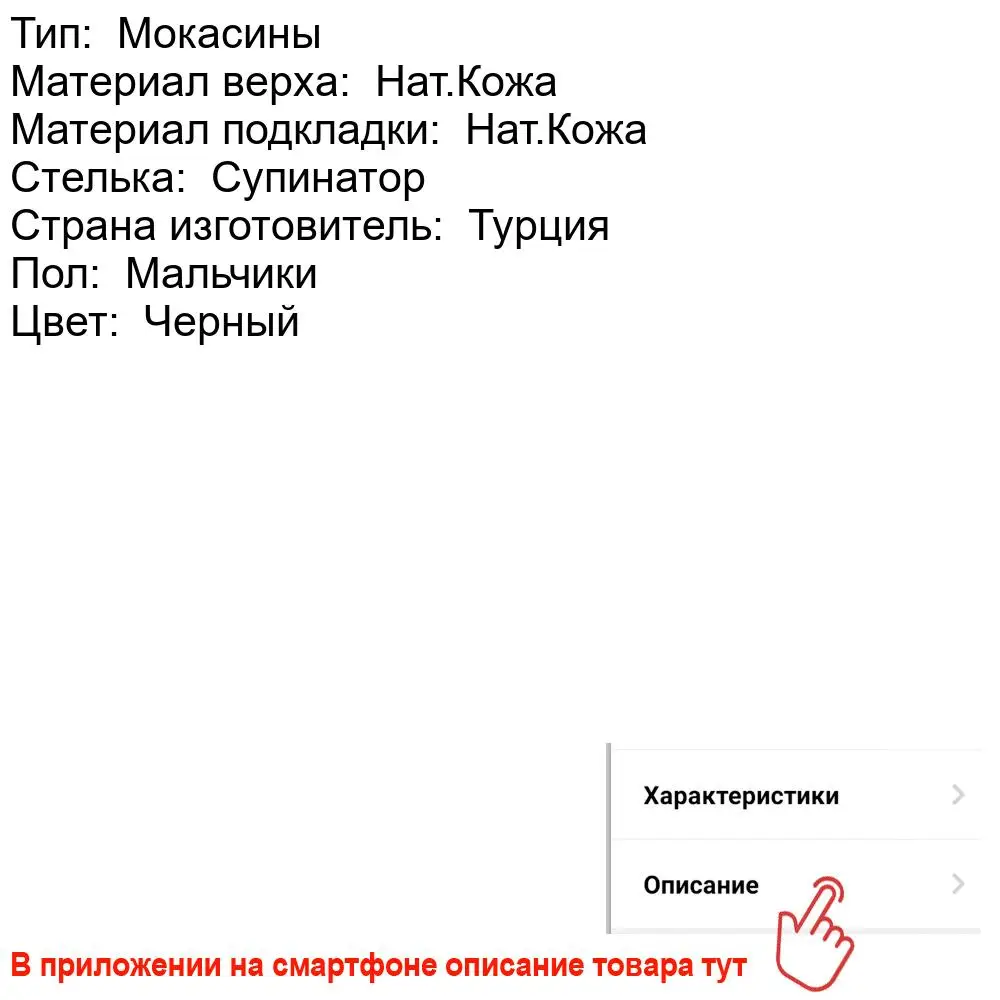 Тип:  Мокасины
Материал верха:  Нат.Кожа
Материал подкладки:  Нат.Кожа
Стелька:  Супинатор
Страна изготовитель:  Турция
Пол:  Мальчики
Цвет:  Черный

Характеристики

Описание

В приложении на смартфоне описание товара тут